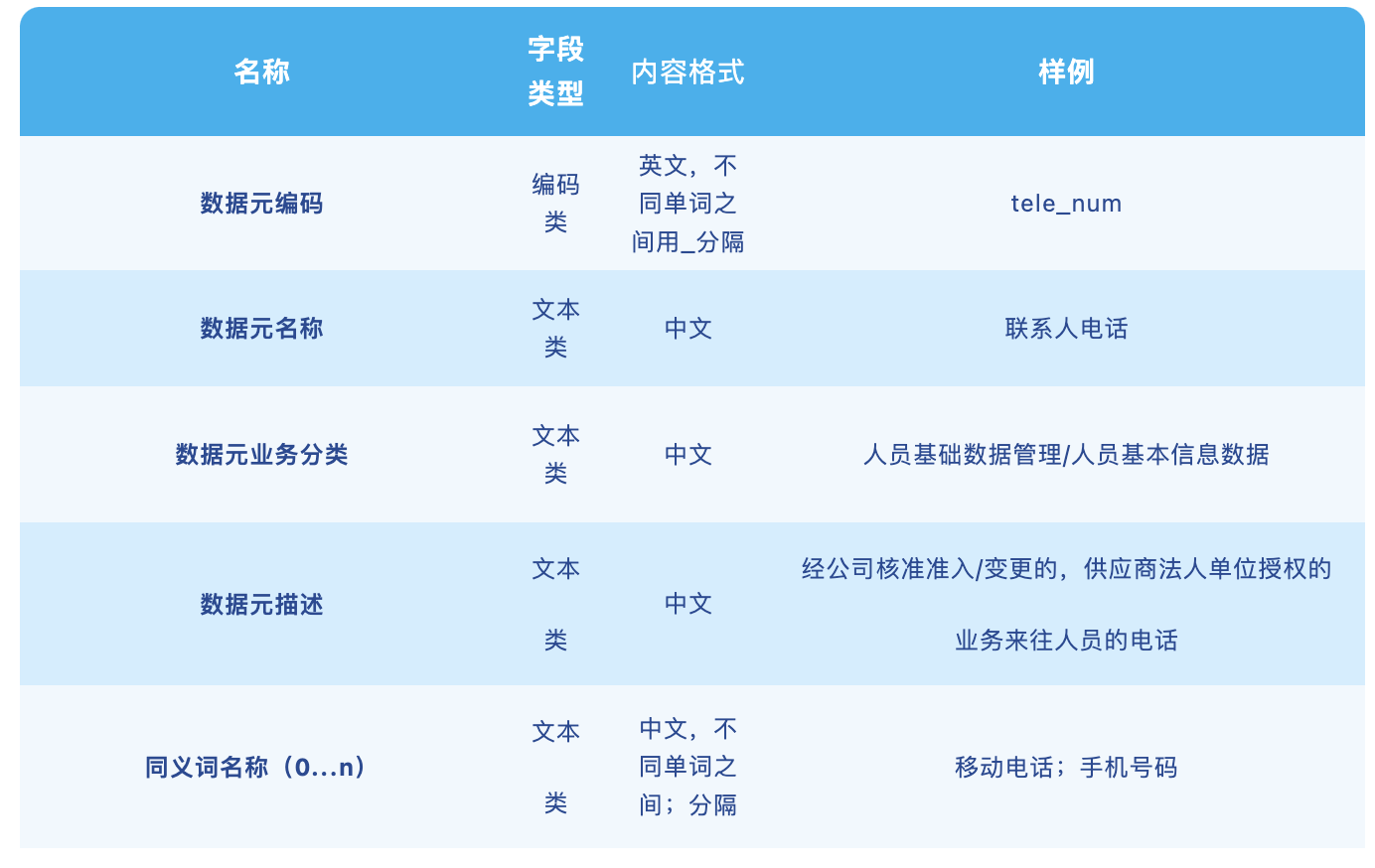 | 名称 | 字段类型 | 内容格式 | 样例 |
|---|---|---|---|
| 数据元编码 | 编码类 | 英文，不同单词之间用_分隔 | tele_num |
| 数据元名称 | 文本类 | 中文 | 联系人电话 |
| 数据元业务分类 | 文本类 | 中文 | 人员基础数据管理/人员基本信息数据 |
| 数据元描述 | 文本类 | 中文 | 经公司核准准入/变更的，供应商法人单位授权的业务来往人员的电话 |
| 同义词名称（0...n） | 文本类 | 中文，不同单词之间；分隔 | 移动电话；手机号码 |